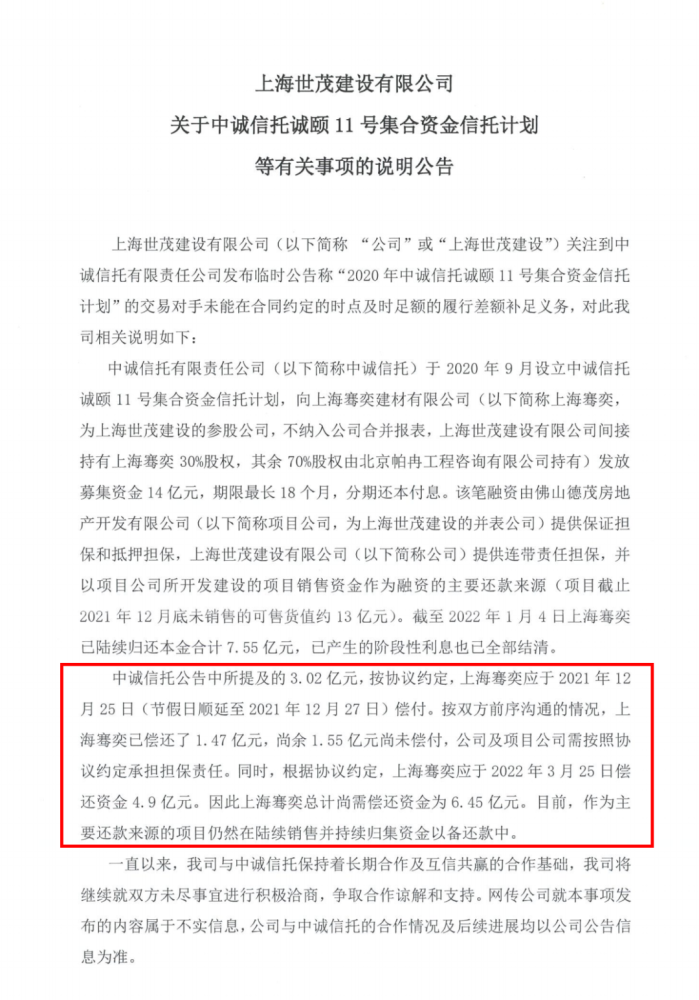 上海世茂建设有限公司
关于中诚信托诚颐 11 号集合资金信托计划
等有关事项的说明公告

上海世茂建设有限公司（以下简称 “公司”或“上海世茂建设”）关注到中诚信托有限责任公司发布临时公告称“2020 年中诚信托诚颐 11 号集合资金信托计划”的交易对手未能在合同约定的时点及时足额的履行差额补足义务，对此我司相关说明如下：

中诚信托有限责任公司（以下简称中诚信托）于 2020 年 9 月设立中诚信托诚颐 11 号集合资金信托计划，向上海骞奕建材有限公司（以下简称上海骞奕，为上海世茂建设的参股公司，不纳入公司合并报表，上海世茂建设有限公司间接持有上海骞奕 30%股权，其余 70%股权由北京帕冉工程咨询有限公司持有）发放募集资金 14 亿元，期限最长 18 个月，分期还本付息。该笔融资由佛山德茂房地产开发有限公司（以下简称项目公司，为上海世茂建设的并表公司）提供保证担保和抵押担保，上海世茂建设有限公司（以下简称公司）提供连带责任担保，并以项目公司所开发建设的项目销售资金作为融资的主要还款来源（项目截止 2021 年 12 月底未销售的可售货值约 13 亿元）。截至 2022 年 1 月 4 日上海骞奕已陆续归还本金合计 7.55 亿元，已产生的阶段性利息也已全部结清。

中诚信托公告中所提及的 3.02 亿元，按协议约定，上海骞奕应于 2021 年 12 月 25 日（节假日顺延至 2021 年 12 月 27 日）偿付。按双方前序沟通的情况，上海骞奕已偿还了 1.47 亿元，尚余 1.55 亿元尚未偿付，公司及项目公司需按照协议约定承担担保责任。同时，根据协议约定，上海骞奕应于 2022 年 3 月 25 日偿还资金 4.9 亿元。因此上海骞奕总计尚需偿还资金为 6.45 亿元。目前，作为主要还款来源的项目仍然在陆续销售并持续归集资金以备还款中。

一直以来，我司与中诚信托保持着长期合作及互信共赢的合作基础，我司将继续就双方未尽事宜进行积极洽商，争取合作谅解和支持。网传公司就本事项发布的内容属于不实信息，公司与中诚信托的合作情况及后续进展均以公司公告信息为准。